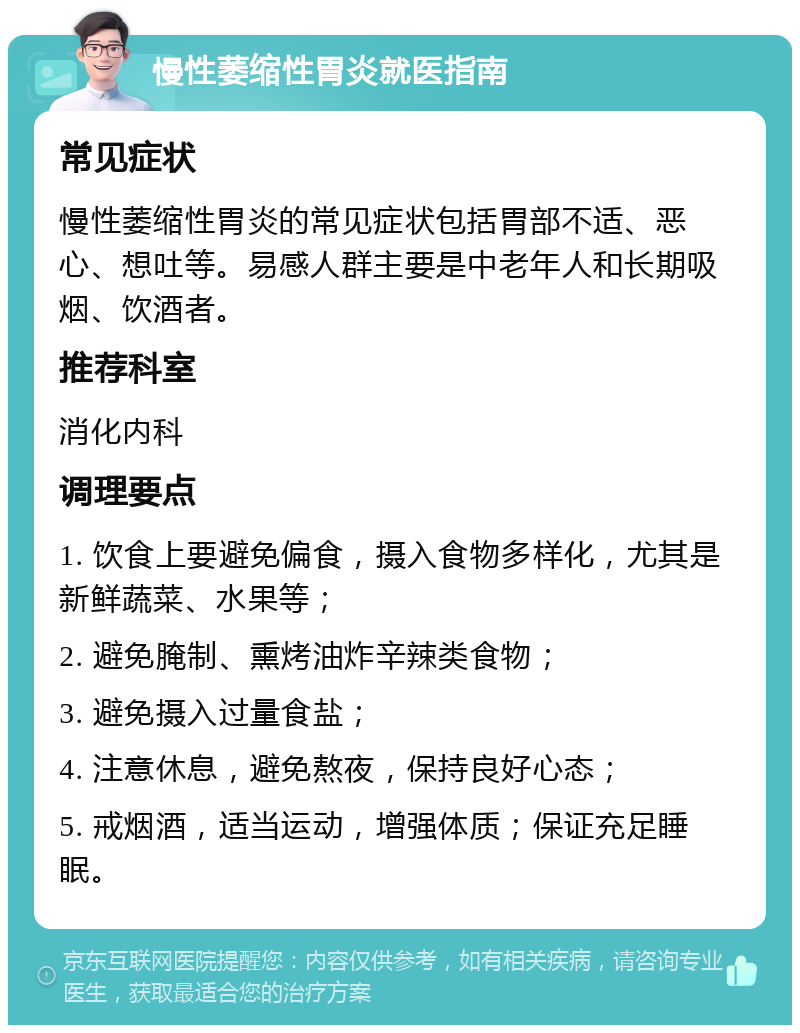 慢性萎缩性胃炎就医指南

常见症状

慢性萎缩性胃炎的常见症状包括胃部不适、恶心、想吐等。易感人群主要是中老年人和长期吸烟、饮酒者。

推荐科室

消化内科

调理要点

1. 饮食上要避免偏食，摄入食物多样化，尤其是新鲜蔬菜、水果等；

2. 避免腌制、熏烤油炸辛辣类食物；

3. 避免摄入过量食盐；

4. 注意休息，避免熬夜，保持良好心态；

5. 戒烟酒，适当运动，增强体质；保证充足睡眠。

京东互联网医院提醒您：内容仅供参考，如有相关疾病，请咨询专业医生，获取最适合您的治疗方案